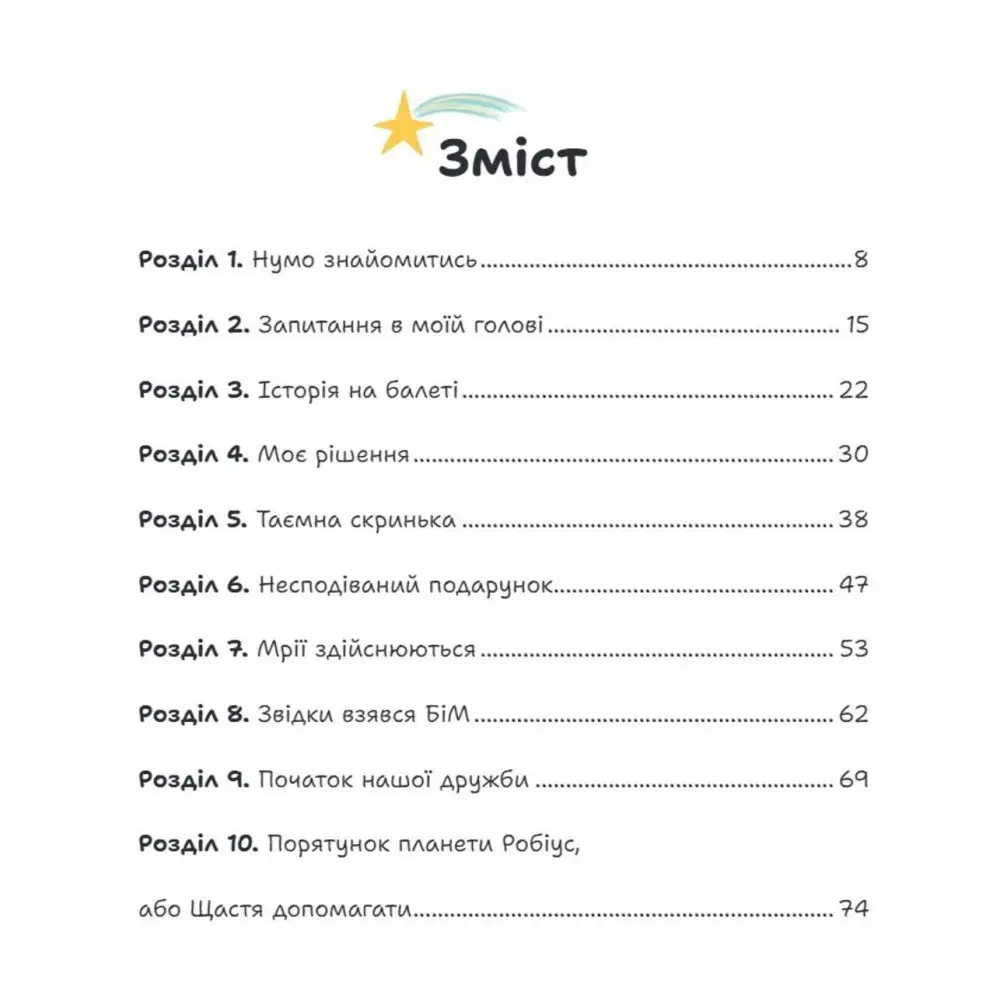 Зміст

Розділ 1. Нумо знайомитись 8

Розділ 2. Запитання в моїй голові 15

Розділ 3. Історія на балеті 22

Розділ 4. Моє рішення 30

Розділ 5. Таємна скринька 38

Розділ 6. Несподіваний подарунок 47

Розділ 7. Мрії здійснюються 53

Розділ 8. Звідки взявся БіМ 62

Розділ 9. Початок нашої дружби 69

Розділ 10. Порятунок планети Робіус,

або Щастя допомагати 74